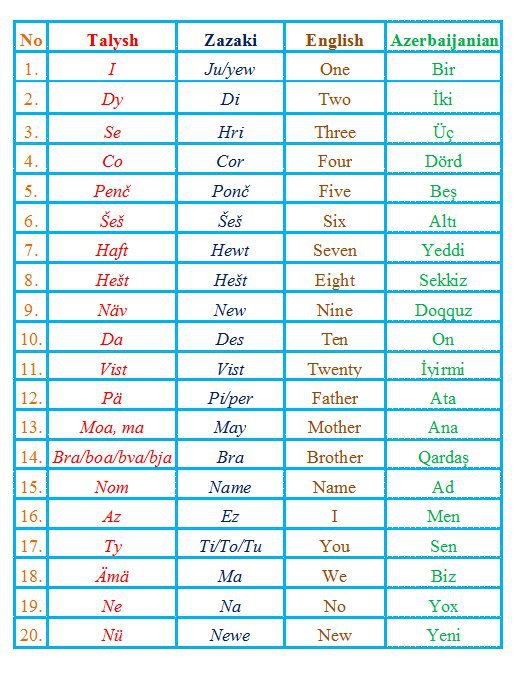 | No | Talysh | Zazaki | English | Azerbaijanian |
|---|---|---|---|---|
| 1. | I | Ju/yew | One | Bir |
| 2. | Dy | Di | Two | İki |
| 3. | Se | Hri | Three | Üç |
| 4. | Co | Cor | Four | Dörd |
| 5. | Penč | Ponč | Five | Beş |
| 6. | Šeš | Šeš | Six | Altı |
| 7. | Haft | Hewt | Seven | Yeddi |
| 8. | Hešt | Hešt | Eight | Sekkiz |
| 9. | Näv | New | Nine | Doqquz |
| 10. | Da | Des | Ten | On |
| 11. | Vist | Vist | Twenty | İyirmi |
| 12. | Pä | Pi/per | Father | Ata |
| 13. | Moa, ma | May | Mother | Ana |
| 14. | Bra/boa/bva/bja | Bra | Brother | Qardaş |
| 15. | Nom | Name | Name | Ad |
| 16. | Az | Ez | I | Men |
| 17. | Ty | Ti/To/Tu | You | Sen |
| 18. | Ämä | Ma | We | Biz |
| 19. | Ne | Na | No | Yox |
| 20. | Nü | Newe | New | Yeni |